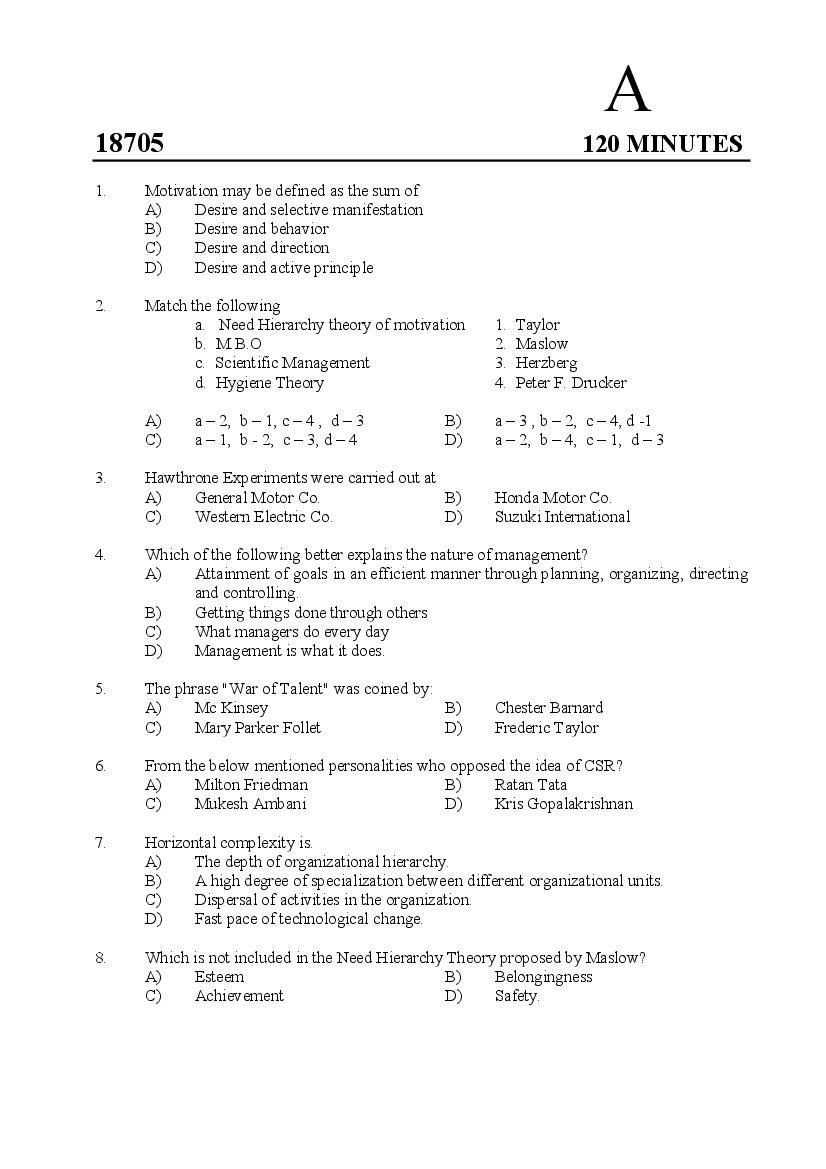 A

18705

120 MINUTES

1. Motivation may be defined as the sum of
A) Desire and selective manifestation
B) Desire and behavior
C) Desire and direction
D) Desire and active principle

2. Match the following
a. Need Hierarchy theory of motivation
b. M.B.O
c. Scientific Management
d. Hygiene Theory
1. Taylor
2. Maslow
3. Herzberg
4. Peter F. Drucker

A) a – 2, b – 1, c – 4 , d – 3
B) a – 3 , b – 2, c – 4, d -1
C) a – 1, b - 2, c – 3, d – 4
D) a – 2, b – 4, c – 1, d – 3

3. Hawthrone Experiments were carried out at
A) General Motor Co.
B) Honda Motor Co.
C) Western Electric Co.
D) Suzuki International

4. Which of the following better explains the nature of management?
A) Attainment of goals in an efficient manner through planning, organizing, directing and controlling.
B) Getting things done through others
C) What managers do every day
D) Management is what it does.

5. The phrase "War of Talent" was coined by:
A) Mc Kinsey
B) Chester Barnard
C) Mary Parker Follet
D) Frederic Taylor

6. From the below mentioned personalities who opposed the idea of CSR?
A) Milton Friedman
B) Ratan Tata
C) Mukesh Ambani
D) Kris Gopalakrishnan

7. Horizontal complexity is.
A) The depth of organizational hierarchy.
B) A high degree of specialization between different organizational units.
C) Dispersal of activities in the organization.
D) Fast pace of technological change.

8. Which is not included in the Need Hierarchy Theory proposed by Maslow?
A) Esteem
B) Belongingness
C) Achievement
D) Safety.